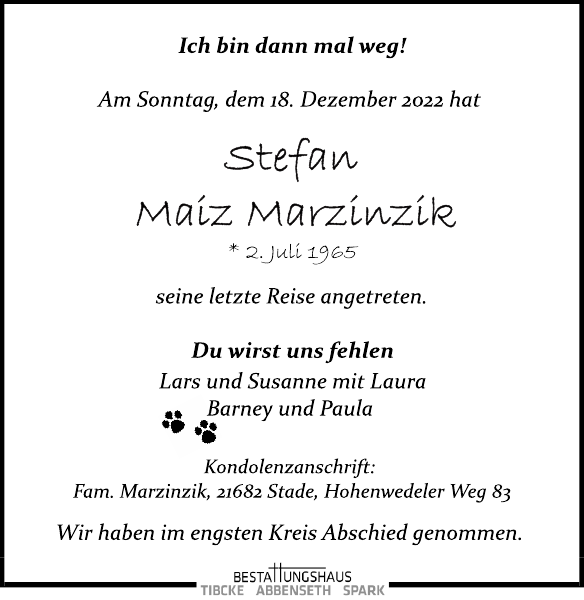 Ich bin dann mal weg!

Am Sonntag, dem 18. Dezember 2022 hat

Stefan
Maiz Marzinzik

* 2. Juli 1965

seine letzte Reise angetreten.

Du wirst uns fehlen
Lars und Susanne mit Laura
Barney und Paula

Kondolenzanschrift:
Fam. Marzinzik, 21682 Stade, Hohenwedeler Weg 83

Wir haben im engsten Kreis Abschied genommen.

BESTATTUNGSHAUS
TIBCKE ABBENSETH SPARK